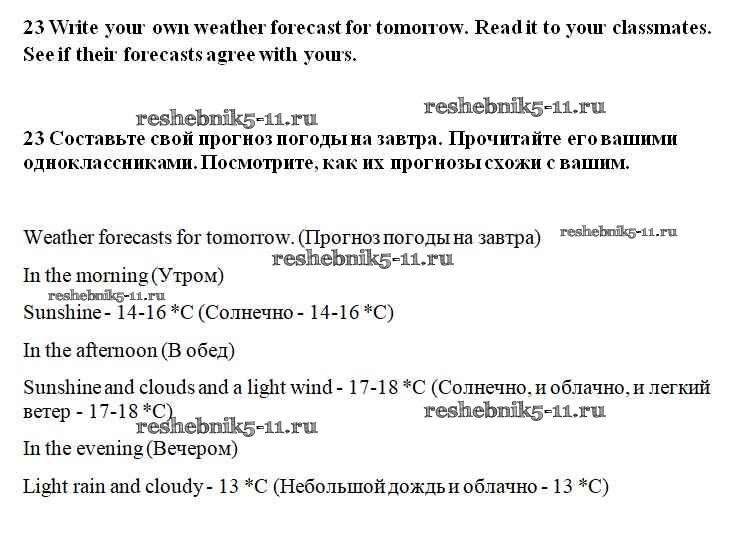 23 Write your own weather forecast for tomorrow. Read it to your classmates. See if their forecasts agree with yours.

23 Составьте свой прогноз погоды на завтра. Прочитайте его вашими одноклассниками. Посмотрите, как их прогнозы схожи с вашим.

Weather forecasts for tomorrow. (Прогноз погоды на завтра)

In the morning (Утром)

Sunshine - 14-16 *C (Солнечно - 14-16 *C)

In the afternoon (В обед)

Sunshine and clouds and a light wind - 17-18 *C (Солнечно, и облачно, и легкий ветер - 17-18 *C)

In the evening (Вечером)

Light rain and cloudy - 13 *C (Небольшой дождь и облачно - 13 *C)

reshebnik5-11.ru